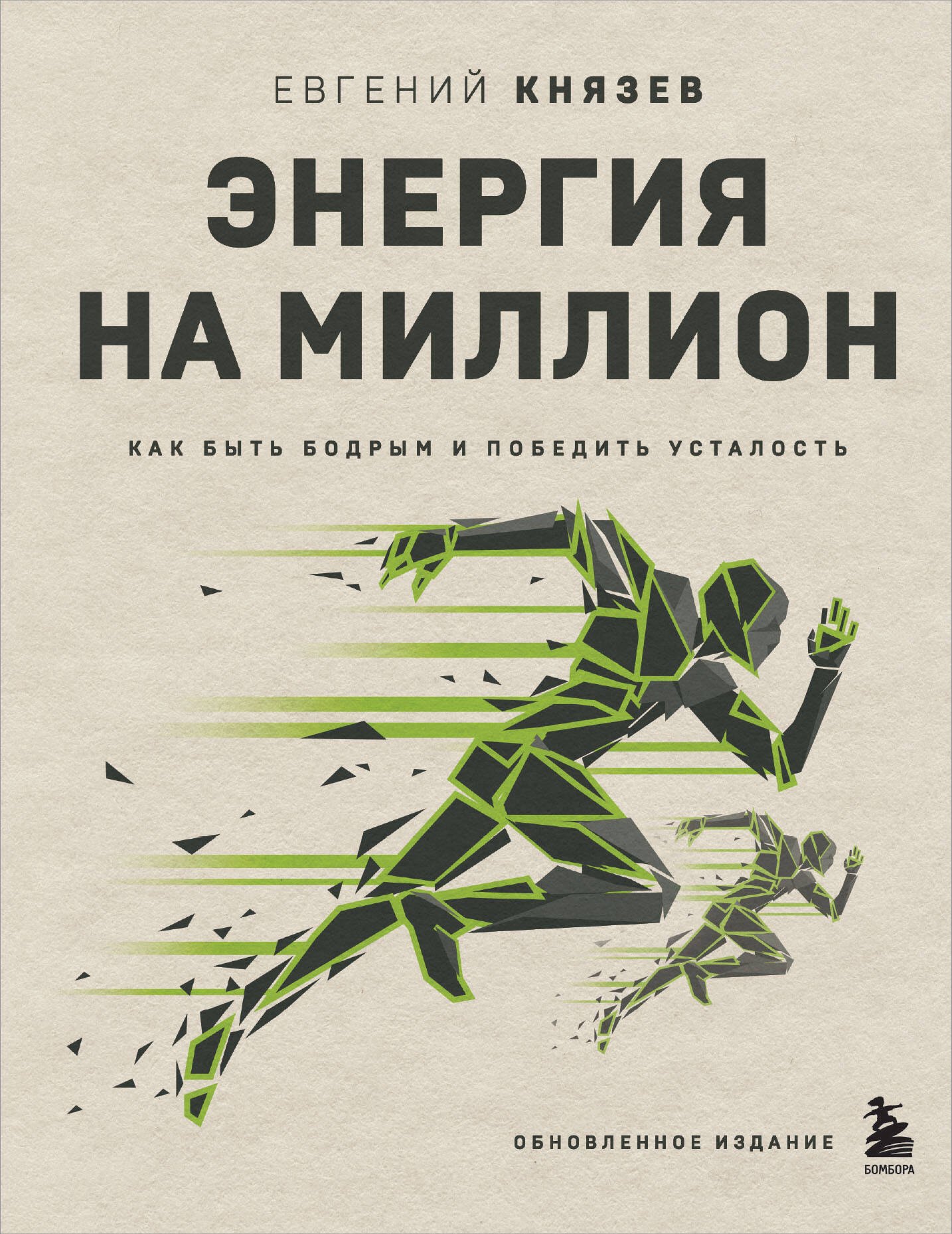 ЕВГЕНИЙ КНЯЗЕВ

ЭНЕРГИЯ НА МИЛЛИОН

КАК БЫТЬ БОДРЫМ И ПОБЕДИТЬ УСТАЛОСТЬ

ОБНОВЛЕННОЕ ИЗДАНИЕ

БОМБОРА